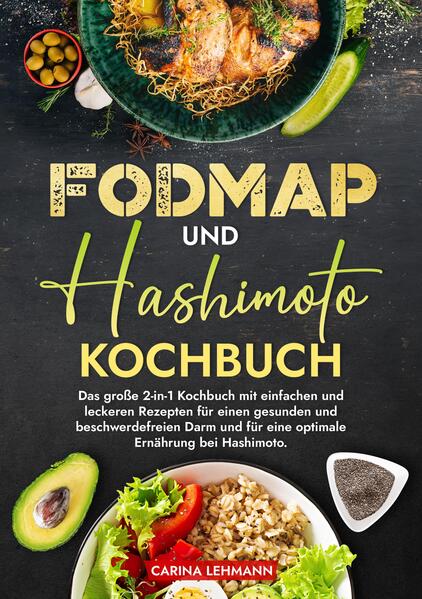 FODMAP
UND
Hashimoto
KOCHBUCH

Das große 2-in-1 Kochbuch mit einfachen und leckeren Rezepten für einen gesunden und beschwerdefreien Darm und für eine optimale Ernährung bei Hashimoto.

CARINA LEHMANN